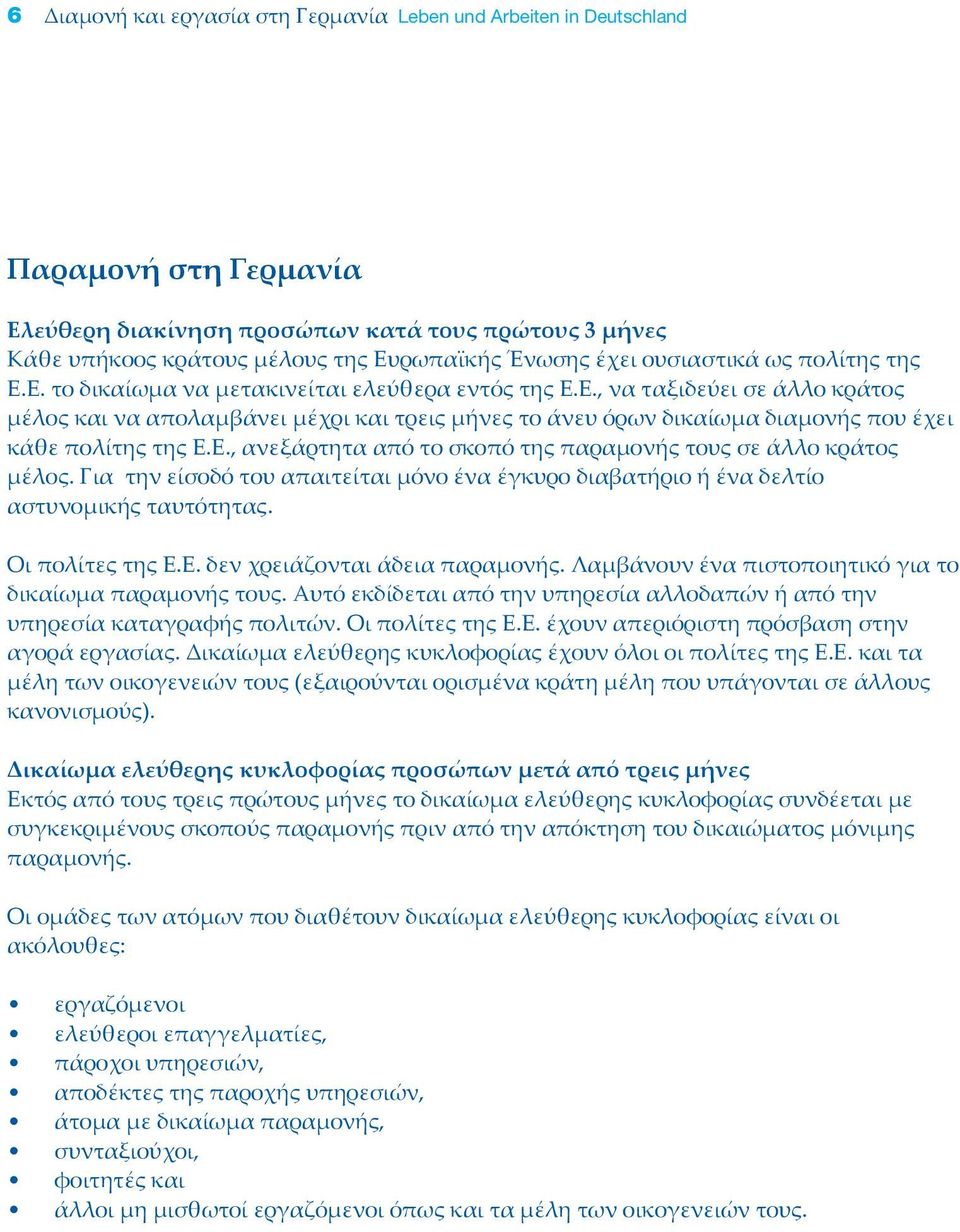 6 Διαμονή και εργασία στη Γερμανία Leben und Arbeiten in Deutschland

Παραμονή στη Γερμανία

Ελεύθερη διακίνηση προσώπων κατά τους πρώτους 3 μήνες
Κάθε υπήκοος κράτους μέλους της Ευρωπαϊκής Ένωσης έχει ουσιαστικά ως πολίτης της Ε.Ε. το δικαίωμα να μετακινείται ελεύθερα εντός της Ε.Ε., να ταξιδεύει σε άλλο κράτος μέλος και να απολαμβάνει μέχρι και τρεις μήνες το άνευ όρων δικαίωμα διαμονής που έχει κάθε πολίτης της Ε.Ε., ανεξάρτητα από το σκοπό της παραμονής τους σε άλλο κράτος μέλος. Για την είσοδό του απαιτείται μόνο ένα έγκυρο διαβατήριο ή ένα δελτίο αστυνομικής ταυτότητας.

Οι πολίτες της Ε.Ε. δεν χρειάζονται άδεια παραμονής. Λαμβάνουν ένα πιστοποιητικό για το δικαίωμα παραμονής τους. Αυτό εκδίδεται από την υπηρεσία αλλοδαπών ή από την υπηρεσία καταγραφής πολιτών. Οι πολίτες της Ε.Ε. έχουν απεριόριστη πρόσβαση στην αγορά εργασίας. Δικαίωμα ελεύθερης κυκλοφορίας έχουν όλοι οι πολίτες της Ε.Ε. και τα μέλη των οικογενειών τους (εξαιρούνται ορισμένα κράτη μέλη που υπάγονται σε άλλους κανονισμούς).

Δικαίωμα ελεύθερης κυκλοφορίας προσώπων μετά από τρεις μήνες
Εκτός από τους τρεις πρώτους μήνες το δικαίωμα ελεύθερης κυκλοφορίας συνδέεται με συγκεκριμένους σκοπούς παραμονής πριν από την απόκτηση του δικαιώματος μόνιμης παραμονής.

Οι ομάδες των ατόμων που διαθέτουν δικαίωμα ελεύθερης κυκλοφορίας είναι οι ακόλουθες:

• εργαζόμενοι
• ελεύθεροι επαγγελματίες,
• πάροχοι υπηρεσιών,
• αποδέκτες της παροχής υπηρεσιών,
• άτομα με δικαίωμα παραμονής,
• συνταξιούχοι,
• φοιτητές και
• άλλοι μη μισθωτοί εργαζόμενοι όπως και τα μέλη των οικογενειών τους.